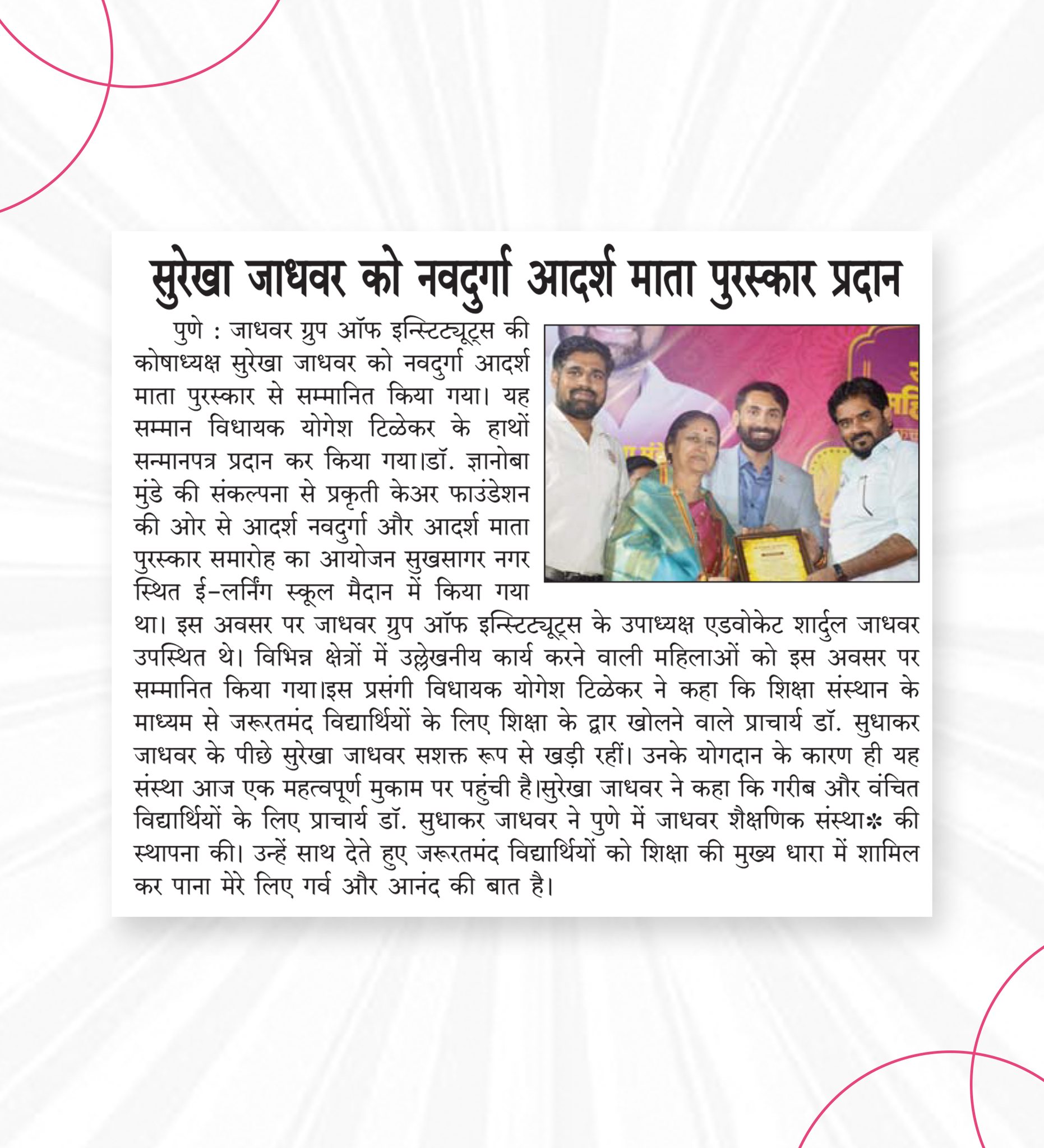 सुरेखा जाधवर को नवदुर्गा आदर्श माता पुरस्कार प्रदान

पुणे : जाधवर ग्रुप ऑफ इन्स्टिट्यूट्स की कोषाध्यक्ष सुरेखा जाधवर को नवदुर्गा आदर्श माता पुरस्कार से सम्मानित किया गया। यह सम्मान विधायक योगेश टिळेकर के हाथों सन्मानपत्र प्रदान कर किया गया।डॉ. ज्ञानोबा मुंडे की संकल्पना से प्रकृती केअर फाउंडेशन की ओर से आदर्श नवदुर्गा और आदर्श माता पुरस्कार समारोह का आयोजन सुखसागर नगर स्थित ई-लर्निंग स्कूल मैदान में किया गया था। इस अवसर पर जाधवर ग्रुप ऑफ इन्स्टिट्यूट्स के उपाध्यक्ष एडवोकेट शार्दुल जाधवर उपस्थित थे। विभिन्न क्षेत्रों में उल्लेखनीय कार्य करने वाली महिलाओं को इस अवसर पर सम्मानित किया गया।इस प्रसंगी विधायक योगेश टिळेकर ने कहा कि शिक्षा संस्थान के माध्यम से जरूरतमंद विद्यार्थियों के लिए शिक्षा के द्वार खोलने वाले प्राचार्य डॉ. सुधाकर जाधवर के पीछे सुरेखा जाधवर सशक्त रूप से खड़ी रहीं। उनके योगदान के कारण ही यह संस्था आज एक महत्वपूर्ण मुकाम पर पहुंची है।सुरेखा जाधवर ने कहा कि गरीब और वंचित विद्यार्थियों के लिए प्राचार्य डॉ. सुधाकर जाधवर ने पुणे में जाधवर शैक्षणिक संस्था* की स्थापना की। उन्हें साथ देते हुए जरूरतमंद विद्यार्थियों को शिक्षा की मुख्य धारा में शामिल कर पाना मेरे लिए गर्व और आनंद की बात है।